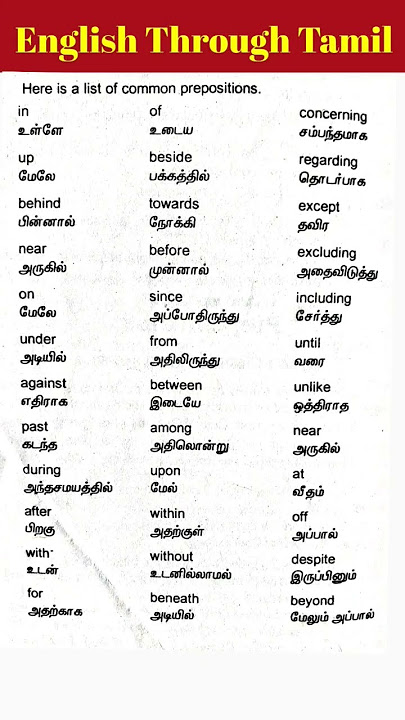 English Through Tamil

Here is a list of common prepositions.

in
உள்ளே

up
மேலே

behind
பின்னால்

near
அருகில்

on
மேலே

under
அடியில்

against
எதிராக

past
கடந்த

during
அந்தசமயத்தில்

after
பிறகு

with
உடன்

for
அதற்காக

of
உடைய

beside
பக்கத்தில்

towards
நோக்கி

before
முன்னால்

since
அப்போதிருந்து

from
அதிலிருந்து

between
இடையே

among
அதிலொன்று

upon
மேல்

within
அதற்குள்

without
உடனில்லாமல்

beneath
அடியில்

concerning
சம்பந்தமாக

regarding
தொடர்பாக

except
தவிர

excluding
அதைவிடுத்து

including
சேர்த்து

until
வரை

unlike
ஒத்திராத

near
அருகில்

at
வீதம்

off
அப்பால்

despite
இருப்பினும்

beyond
மேலும் அப்பால்